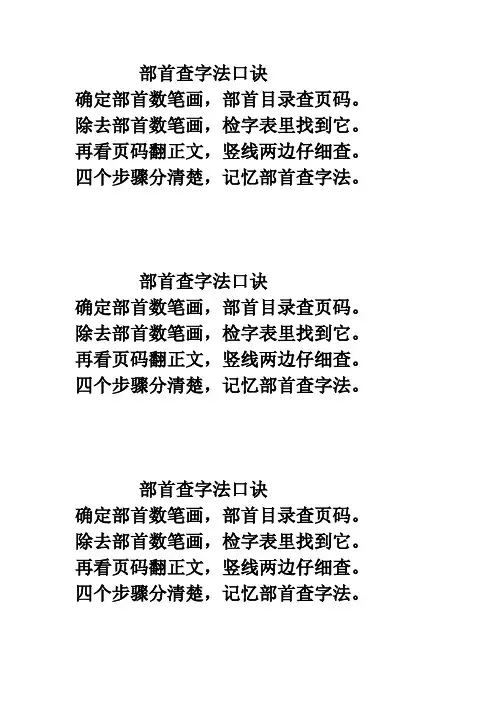 部首查字法口诀
确定部首数笔画，部首目录查页码。
除去部首数笔画，检字表里找到它。
再看页码翻正文，竖线两边仔细查。
四个步骤分清楚，记忆部首查字法。

部首查字法口诀
确定部首数笔画，部首目录查页码。
除去部首数笔画，检字表里找到它。
再看页码翻正文，竖线两边仔细查。
四个步骤分清楚，记忆部首查字法。

部首查字法口诀
确定部首数笔画，部首目录查页码。
除去部首数笔画，检字表里找到它。
再看页码翻正文，竖线两边仔细查。
四个步骤分清楚，记忆部首查字法。